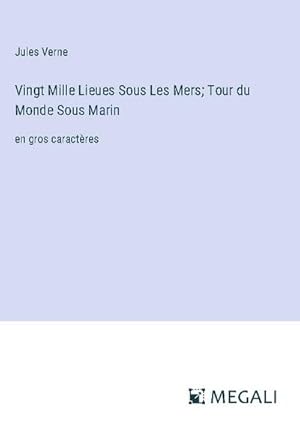 Jules Verne

Vingt Mille Lieues Sous Les Mers; Tour du Monde Sous Marin

en gros caractères

MEGALI